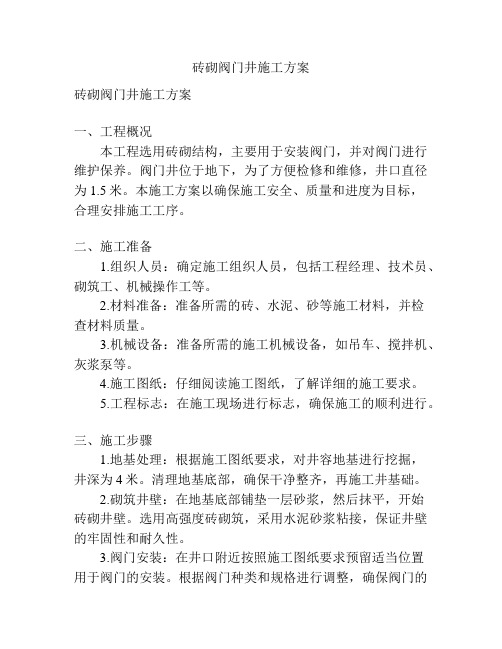 砖砌阀门井施工方案

砖砌阀门井施工方案

一、工程概况

本工程选用砖砌结构，主要用于安装阀门，并对阀门进行维护保养。阀门井位于地下，为了方便检修和维修，井口直径为 1.5 米。本施工方案以确保施工安全、质量和进度为目标，合理安排施工工序。

二、施工准备

1.组织人员：确定施工组织人员，包括工程经理、技术员、砌筑工、机械操作工等。

2.材料准备：准备所需的砖、水泥、砂等施工材料，并检查材料质量。

3.机械设备：准备所需的施工机械设备，如吊车、搅拌机、灰浆泵等。

4.施工图纸：仔细阅读施工图纸，了解详细的施工要求。

5.工程标志：在施工现场进行标志，确保施工的顺利进行。

三、施工步骤

1.地基处理：根据施工图纸要求，对井容地基进行挖掘，井深为 4 米。清理地基底部，确保干净整齐，再施工井基础。

2.砌筑井壁：在地基底部铺垫一层砂浆，然后抹平，开始砖砌井壁。选用高强度砖砌筑，采用水泥砂浆粘接，保证井壁的牢固性和耐久性。

3.阀门安装：在井口附近按照施工图纸要求预留适当位置用于阀门的安装。根据阀门种类和规格进行调整，确保阀门的